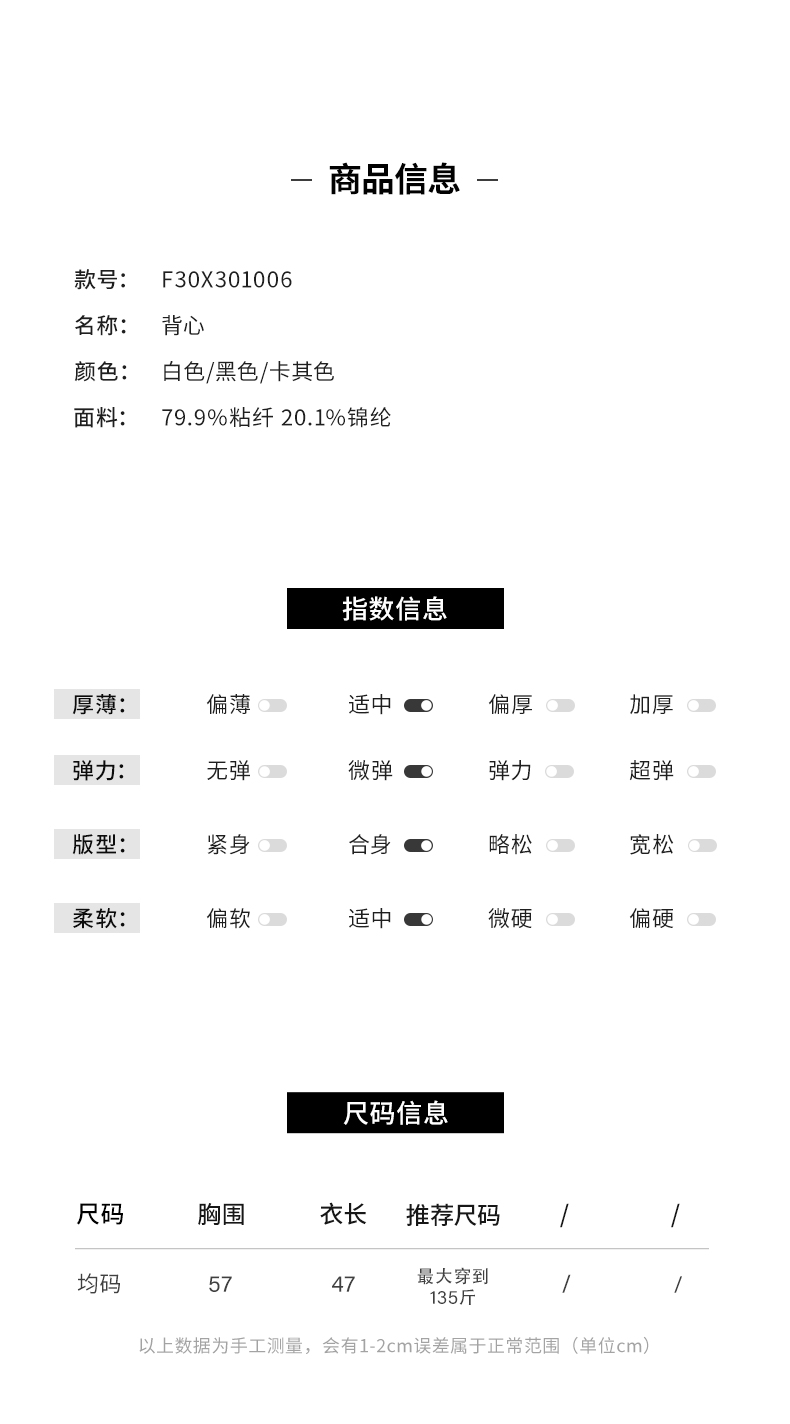 — 商品信息 —

款号： F30X301006
名称： 背心
颜色： 白色/黑色/卡其色
面料： 79.9%粘纤 20.1%锦纶

指数信息

厚薄： 偏薄 适中 偏厚 加厚
弹力： 无弹 微弹 弹力 超弹
版型： 紧身 合身 略松 宽松
柔软： 偏软 适中 微硬 偏硬

尺码信息

| 尺码 | 胸围 | 衣长 | 推荐尺码 | / | / |
|---|---|---|---|---|---|
| 均码 | 57 | 47 | 最大穿到 135斤 | / | / |

以上数据为手工测量，会有1-2cm误差属于正常范围（单位cm）